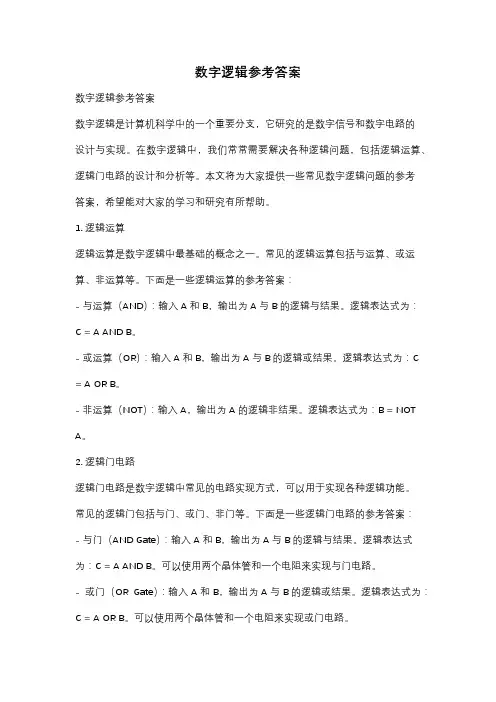 数字逻辑参考答案

数字逻辑参考答案

数字逻辑是计算机科学中的一个重要分支，它研究的是数字信号和数字电路的设计与实现。在数字逻辑中，我们常常需要解决各种逻辑问题，包括逻辑运算、逻辑门电路的设计和分析等。本文将为大家提供一些常见数字逻辑问题的参考答案，希望能对大家的学习和研究有所帮助。

1. 逻辑运算

逻辑运算是数字逻辑中最基础的概念之一。常见的逻辑运算包括与运算、或运算、非运算等。下面是一些逻辑运算的参考答案：

- 与运算（AND）：输入 A 和 B，输出为 A 与 B 的逻辑与结果。逻辑表达式为：C = A AND B。

- 或运算（OR）：输入 A 和 B，输出为 A 与 B 的逻辑或结果。逻辑表达式为：C = A OR B。

- 非运算（NOT）：输入 A，输出为 A 的逻辑非结果。逻辑表达式为：B = NOT A。

2. 逻辑门电路

逻辑门电路是数字逻辑中常见的电路实现方式，可以用于实现各种逻辑功能。常见的逻辑门包括与门、或门、非门等。下面是一些逻辑门电路的参考答案：

- 与门（AND Gate）：输入 A 和 B，输出为 A 与 B 的逻辑与结果。逻辑表达式为：C = A AND B。可以使用两个晶体管和一个电阻来实现与门电路。

- 或门（OR Gate）：输入 A 和 B，输出为 A 与 B 的逻辑或结果。逻辑表达式为：C = A OR B。可以使用两个晶体管和一个电阻来实现或门电路。